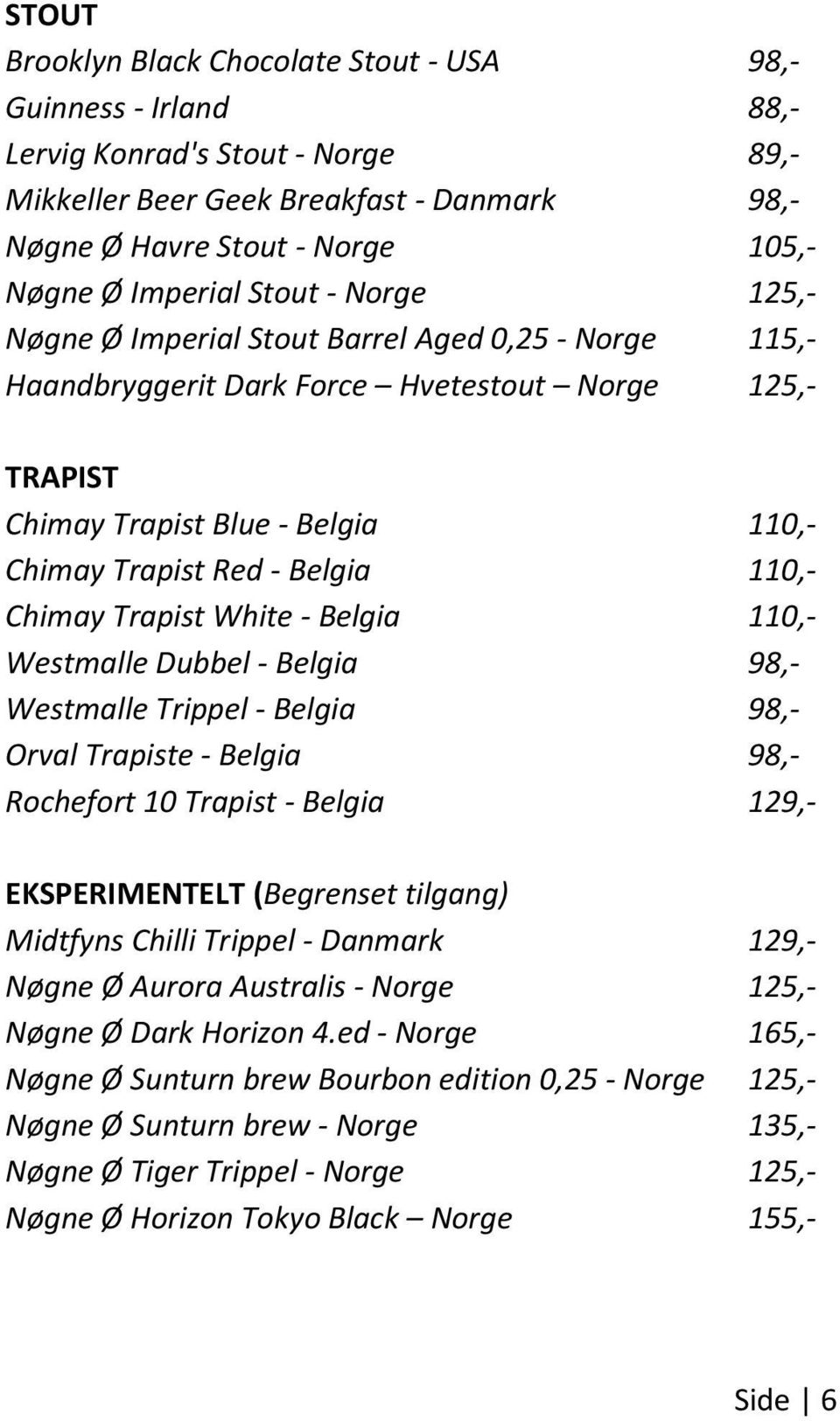 STOUT
Brooklyn Black Chocolate Stout - USA 98,-
Guinness - Irland 88,-
Lervig Konrad's Stout - Norge 89,-
Mikkeller Beer Geek Breakfast - Danmark 98,-
Nøgne Ø Havre Stout - Norge 105,-
Nøgne Ø Imperial Stout - Norge 125,-
Nøgne Ø Imperial Stout Barrel Aged 0,25 - Norge 115,-
Haandbryggerit Dark Force – Hvetestout – Norge 125,-

TRAPIST
Chimay Trapist Blue - Belgia 110,-
Chimay Trapist Red - Belgia 110,-
Chimay Trapist White - Belgia 110,-
Westmalle Dubbel - Belgia 98,-
Westmalle Trippel - Belgia 98,-
Orval Trapiste - Belgia 98,-
Rochefort 10 Trapist - Belgia 129,-

EKSPERIMENTELT (Begrenset tilgang)
Midtfyns Chilli Trippel - Danmark 129,-
Nøgne Ø Aurora Australis - Norge 125,-
Nøgne Ø Dark Horizon 4.ed - Norge 165,-
Nøgne Ø Sunturn brew Bourbon edition 0,25 - Norge 125,-
Nøgne Ø Sunturn brew - Norge 135,-
Nøgne Ø Tiger Trippel - Norge 125,-
Nøgne Ø Horizon Tokyo Black – Norge 155,-

Side | 6